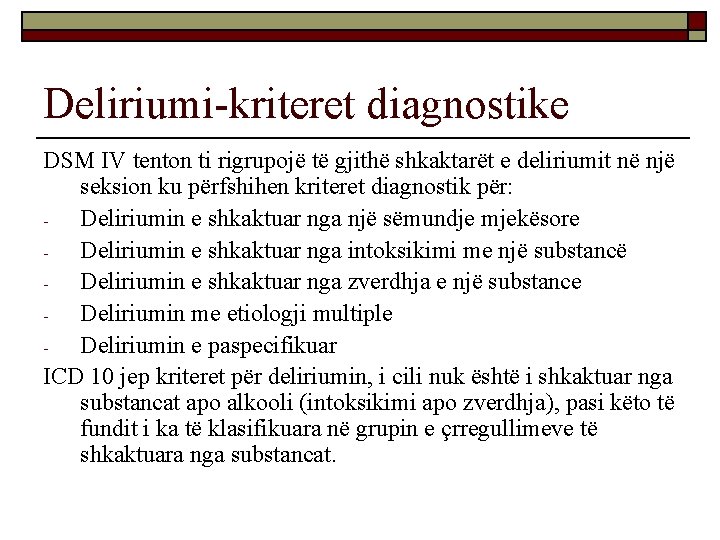 Deliriumi-kriteret diagnostike

DSM IV tenton ti rigrupojë të gjithë shkaktarët e deliriumit në një seksion ku përfshihen kriteret diagnostik për:

- Deliriumin e shkaktuar nga një sëmundje mjekësore
- Deliriumin e shkaktuar nga intoksikimi me një substancë
- Deliriumin e shkaktuar nga zverdhja e një substance
- Deliriumin me etiologji multiple
- Deliriumin e paspecifikuar

ICD 10 jep kriteret për deliriumin, i cili nuk është i shkaktuar nga substancat apo alkooli (intoksikimi apo zverdhja), pasi këto të fundit i ka të klasifikuara në grupin e çrregullimeve të shkaktuara nga substancat.